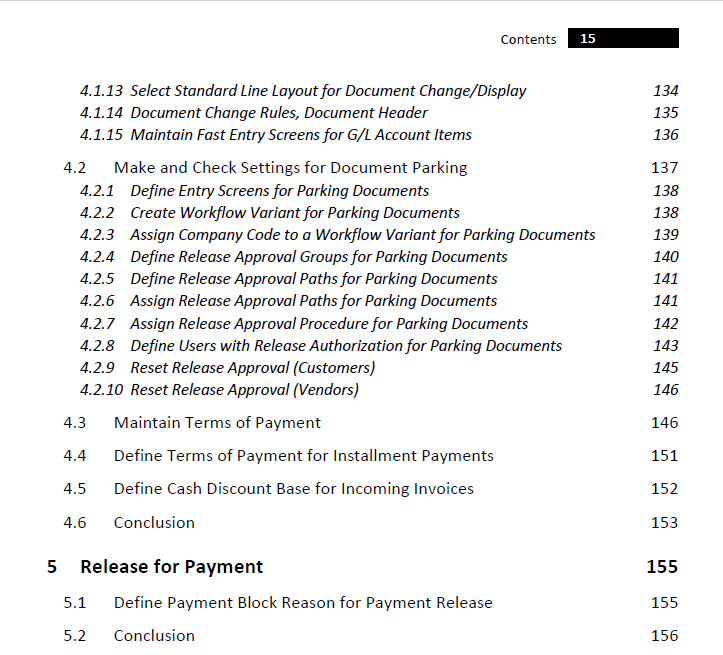 Contents 15

4.1.13 Select Standard Line Layout for Document Change/Display 134
4.1.14 Document Change Rules, Document Header 135
4.1.15 Maintain Fast Entry Screens for G/L Account Items 136

4.2 Make and Check Settings for Document Parking 137
4.2.1 Define Entry Screens for Parking Documents 138
4.2.2 Create Workflow Variant for Parking Documents 138
4.2.3 Assign Company Code to a Workflow Variant for Parking Documents 139
4.2.4 Define Release Approval Groups for Parking Documents 140
4.2.5 Define Release Approval Paths for Parking Documents 141
4.2.6 Assign Release Approval Paths for Parking Documents 141
4.2.7 Assign Release Approval Procedure for Parking Documents 142
4.2.8 Define Users with Release Authorization for Parking Documents 143
4.2.9 Reset Release Approval (Customers) 145
4.2.10 Reset Release Approval (Vendors) 146

4.3 Maintain Terms of Payment 146

4.4 Define Terms of Payment for Installment Payments 151

4.5 Define Cash Discount Base for Incoming Invoices 152

4.6 Conclusion 153

5 Release for Payment 155

5.1 Define Payment Block Reason for Payment Release 155

5.2 Conclusion 156